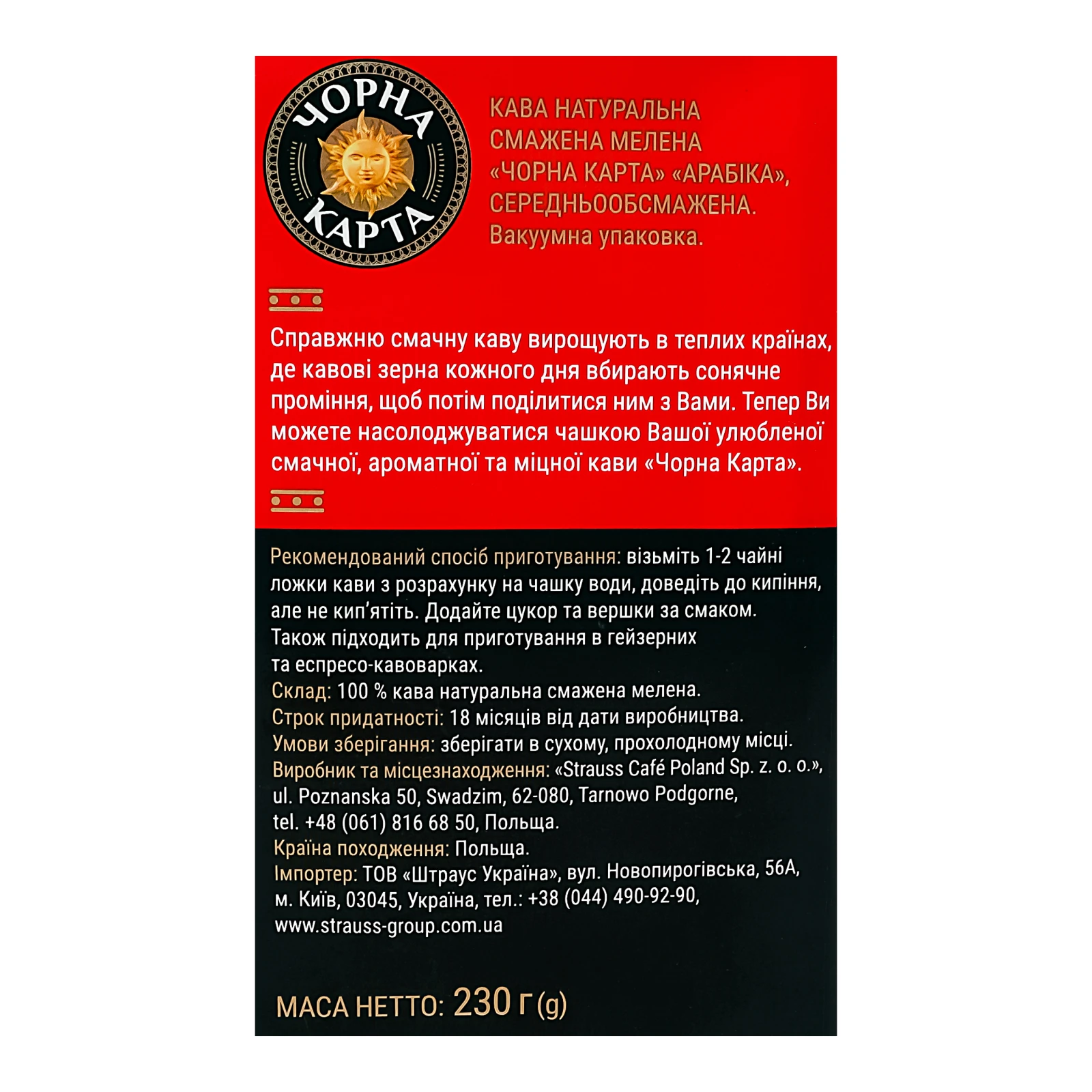 ЧОРНА КАРТА

КАВА НАТУРАЛЬНА СМАЖЕНА МЕЛЕНА «ЧОРНА КАРТА» «АРАБІКА», СЕРЕДНЬООБСМАЖЕНА. Вакуумна упаковка.

Справжню смачну каву вирощують в теплих країнах, де кавові зерна кожного дня вбирають сонячне проміння, щоб потім поділитися ним з Вами. Тепер Ви можете насолоджуватися чашкою Вашої улюбленої смачної, ароматної та міцної кави «Чорна Карта».

Рекомендований спосіб приготування: візьміть 1-2 чайні ложки кави з розрахунку на чашку води, доведіть до кипіння, але не кип'ятіть. Додайте цукор та вершки за смаком. Також підходить для приготування в гейзерних та еспресо-кавоварках.
Склад: 100 % кава натуральна смажена мелена.
Строк придатності: 18 місяців від дати виробництва.
Умови зберігання: зберігати в сухому, прохолодному місці.
Виробник та місцезнаходження: «Strauss Café Poland Sp. z. o. o.», ul. Poznanska 50, Swadzim, 62-080, Tarnowo Podgorne, tel. +48 (061) 816 68 50, Польща.
Країна походження: Польща.
Імпортер: ТОВ «Штраус Україна», вул. Новопирогівська, 56А, м. Київ, 03045, Україна, тел.: +38 (044) 490-92-90, www.strauss-group.com.ua

МАСА НЕТТО: 230 г (g)